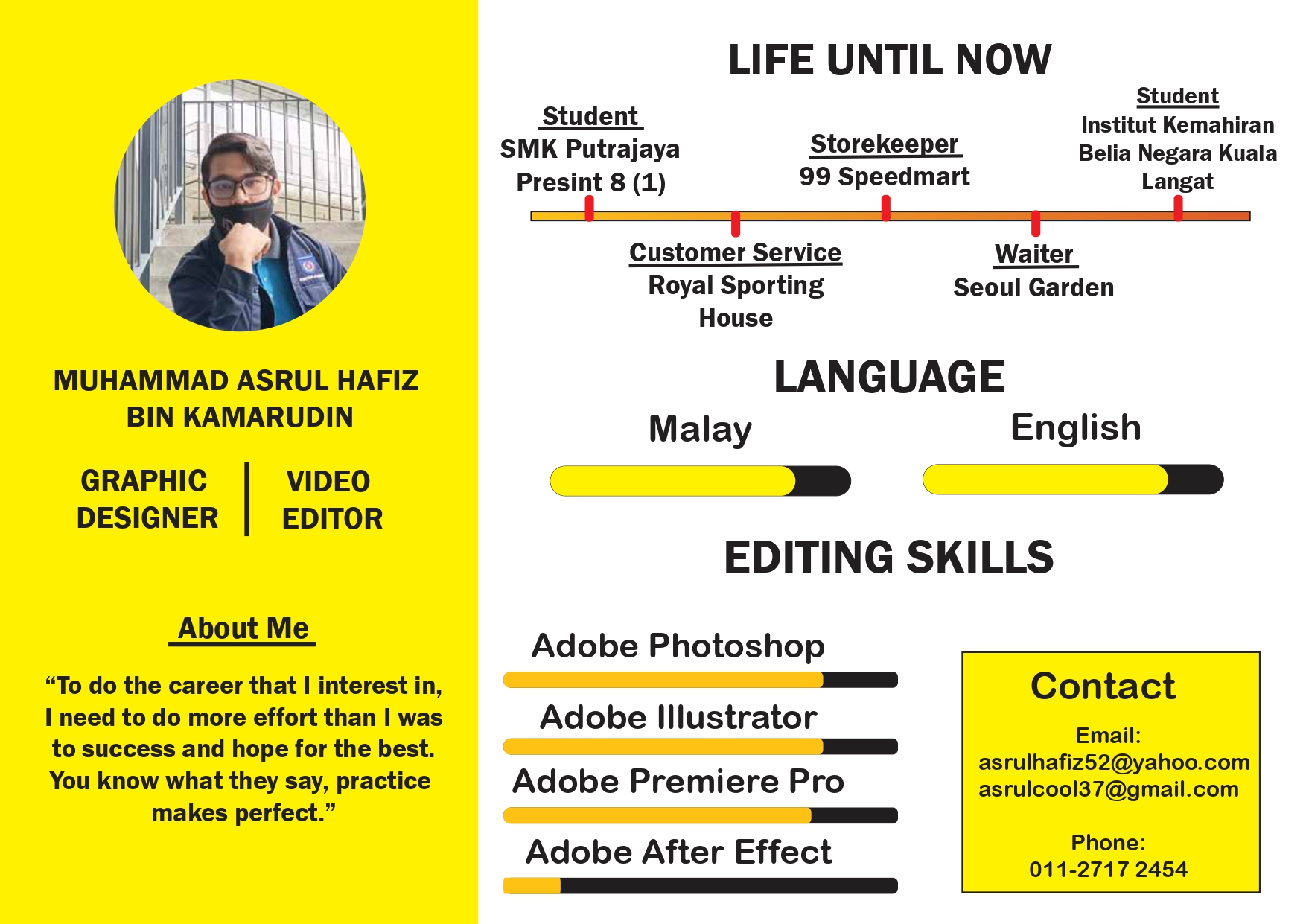 MUHAMMAD ASRUL HAFIZ BIN KAMARUDIN

GRAPHIC DESIGNER

VIDEO EDITOR

About Me

"To do the career that I interest in, I need to do more effort than I was to success and hope for the best. You know what they say, practice makes perfect."

LIFE UNTIL NOW

Student
SMK Putrajaya Presint 8 (1)

Customer Service
Royal Sporting House

Storekeeper
99 Speedmart

Waiter
Seoul Garden

Student
Institut Kemahiran Belia Negara Kuala Langat

LANGUAGE

Malay

English

EDITING SKILLS

Adobe Photoshop

Adobe Illustrator

Adobe Premiere Pro

Adobe After Effect

Contact

Email:
asrulhafiz52@yahoo.com
asrulcool37@gmail.com

Phone:
011-2717 2454